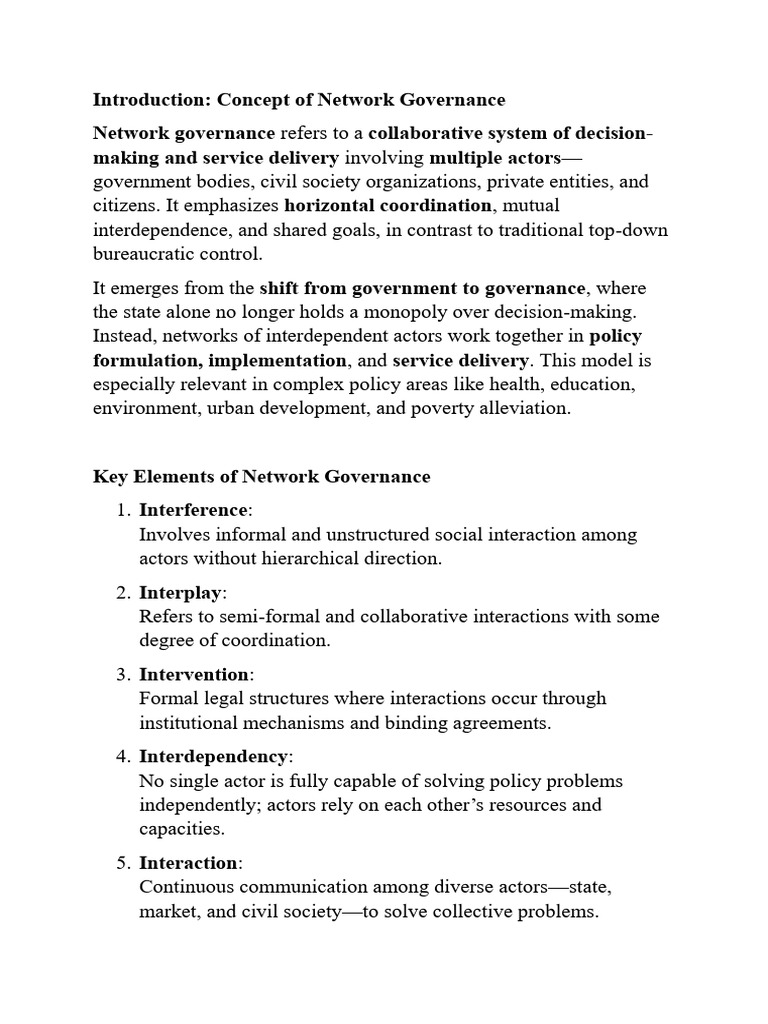 Introduction: Concept of Network Governance

Network governance refers to a collaborative system of decision-making and service delivery involving multiple actors—government bodies, civil society organizations, private entities, and citizens. It emphasizes horizontal coordination, mutual interdependence, and shared goals, in contrast to traditional top-down bureaucratic control.

It emerges from the shift from government to governance, where the state alone no longer holds a monopoly over decision-making. Instead, networks of interdependent actors work together in policy formulation, implementation, and service delivery. This model is especially relevant in complex policy areas like health, education, environment, urban development, and poverty alleviation.

Key Elements of Network Governance

1. Interference:
Involves informal and unstructured social interaction among actors without hierarchical direction.

2. Interplay:
Refers to semi-formal and collaborative interactions with some degree of coordination.

3. Intervention:
Formal legal structures where interactions occur through institutional mechanisms and binding agreements.

4. Interdependency:
No single actor is fully capable of solving policy problems independently; actors rely on each other's resources and capacities.

5. Interaction:
Continuous communication among diverse actors—state, market, and civil society—to solve collective problems.